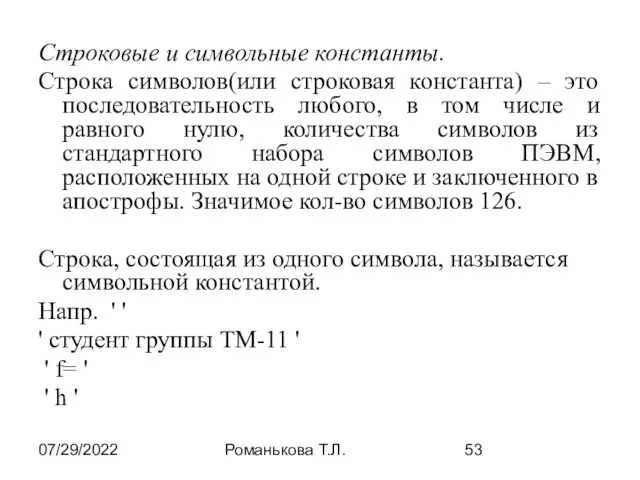 Строковые и символьные константы.

Строка символов(или строковая константа) – это последовательность любого, в том числе и равного нулю, количества символов из стандартного набора символов ПЭВМ, расположенных на одной строке и заключенного в апострофы. Значимое кол-во символов 126.

Строка, состоящая из одного символа, называется символьной константой.

Напр. ' '

' студент группы ТМ-11 '

' f= '

' h '

07/29/2022 Романькова Т.Л. 53